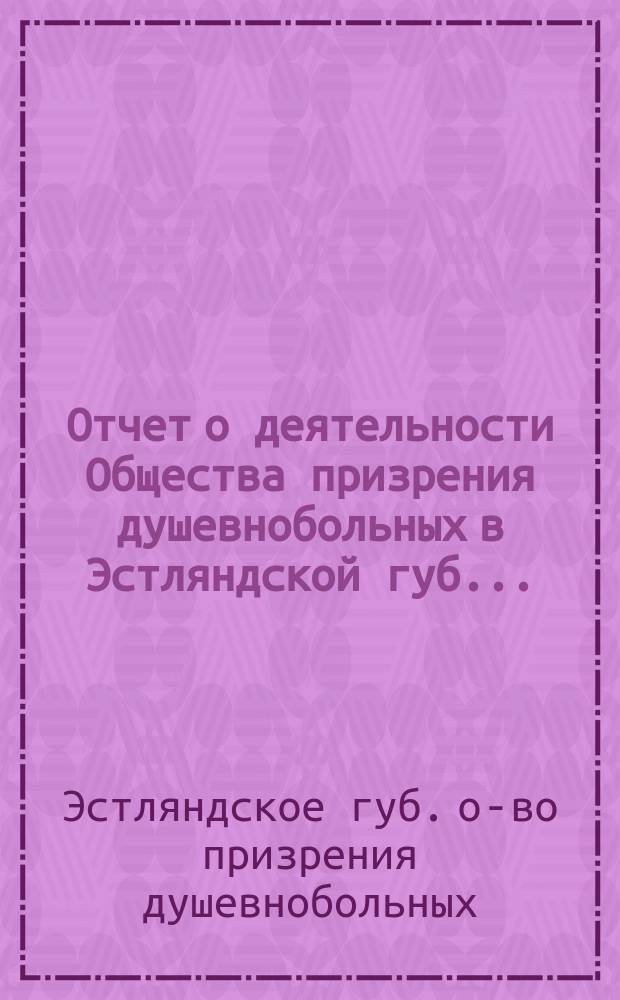 Отчет о деятельности Общества призрения душевнобольных в Эстляндской губ...

Эстляндское губ. о-во призрения душевнобольных